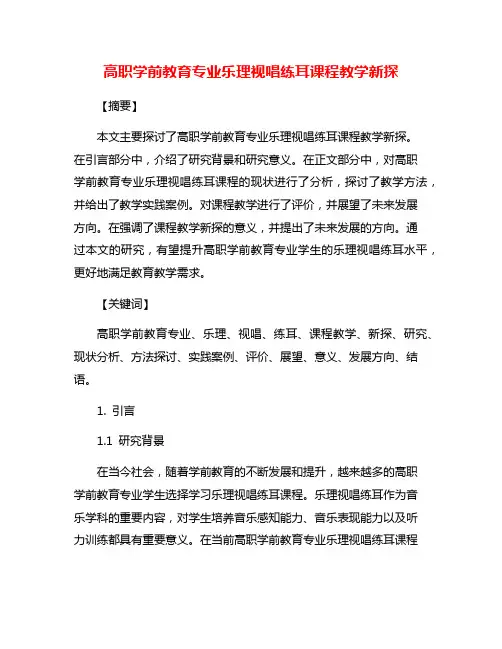 高职学前教育专业乐理视唱练耳课程教学新探

【摘要】

本文主要探讨了高职学前教育专业乐理视唱练耳课程教学新探。在引言部分中，介绍了研究背景和研究意义。在正文部分中，对高职学前教育专业乐理视唱练耳课程的现状进行了分析，探讨了教学方法，并给出了教学实践案例。对课程教学进行了评价，并展望了未来发展方向。在强调了课程教学新探的意义，并提出了未来发展的方向。通过本文的研究，有望提升高职学前教育专业学生的乐理视唱练耳水平，更好地满足教育教学需求。

【关键词】

高职学前教育专业、乐理、视唱、练耳、课程教学、新探、研究、现状分析、方法探讨、实践案例、评价、展望、意义、发展方向、结语。

1. 引言

1.1 研究背景

在当今社会，随着学前教育的不断发展和提升，越来越多的高职学前教育专业学生选择学习乐理视唱练耳课程。乐理视唱练耳作为音乐学科的重要内容，对学生培养音乐感知能力、音乐表现能力以及听力训练都具有重要意义。在当前高职学前教育专业乐理视唱练耳课程